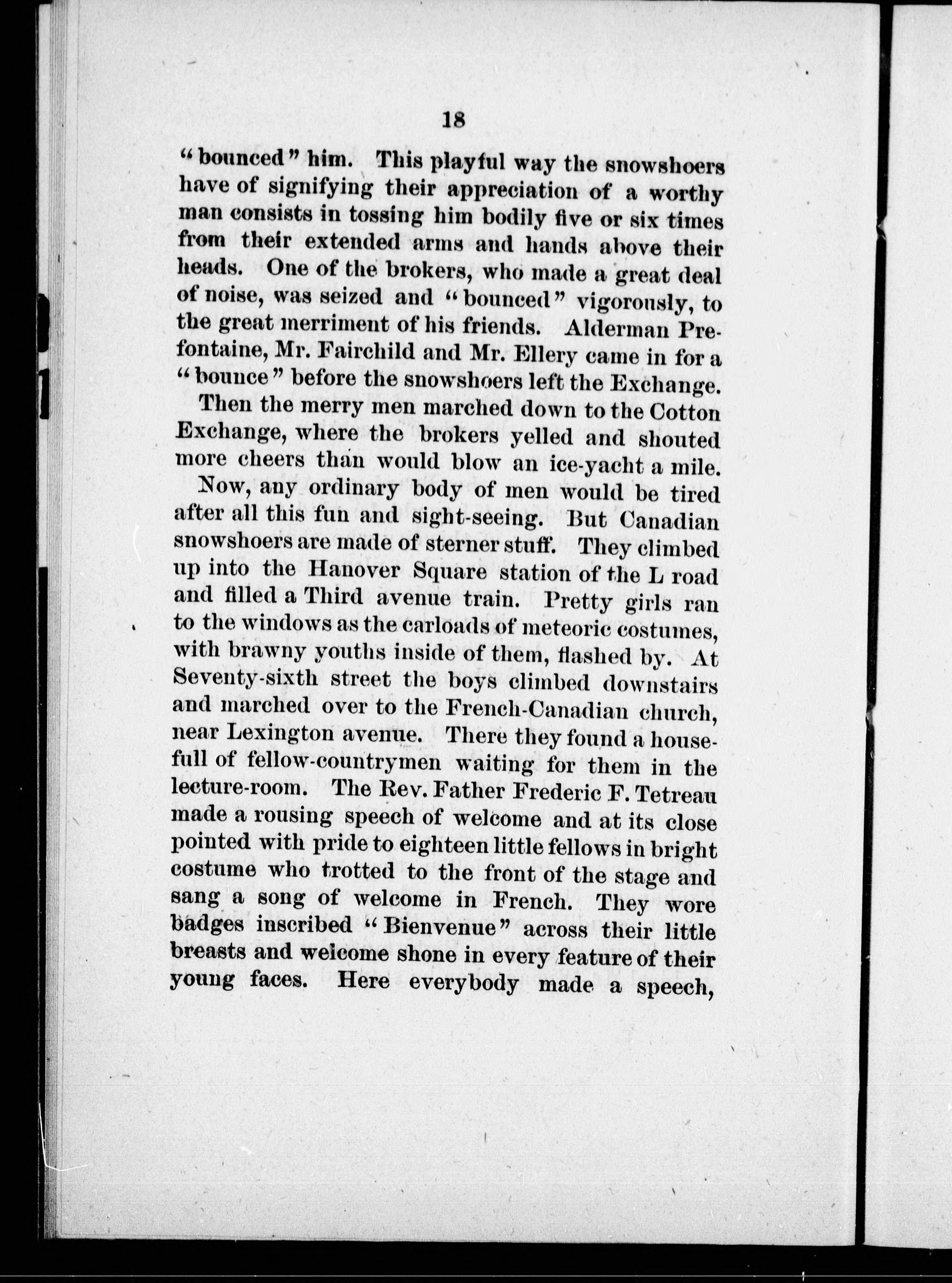 18

"bounced" him. This playful way the snowshoers have of signifying their appreciation of a worthy man consists in tossing him bodily five or six times from their extended arms and hands above their heads. One of the brokers, who made a great deal of noise, was seized and "bounced" vigorously, to the great merriment of his friends. Alderman Prefontaine, Mr. Fairchild and Mr. Ellery came in for a "bounce" before the snowshoers left the Exchange.

Then the merry men marched down to the Cotton Exchange, where the brokers yelled and shouted more cheers than would blow an ice-yacht a mile.

Now, any ordinary body of men would be tired after all this fun and sight-seeing. But Canadian snowshoers are made of sterner stuff. They climbed up into the Hanover Square station of the L road and filled a Third avenue train. Pretty girls ran to the windows as the carloads of meteoric costumes, with brawny youths inside of them, flashed by. At Seventy-sixth street the boys climbed downstairs and marched over to the French-Canadian church, near Lexington avenue. There they found a housefull of fellow-countrymen waiting for them in the lecture-room. The Rev. Father Frederic F. Tetreau made a rousing speech of welcome and at its close pointed with pride to eighteen little fellows in bright costume who trotted to the front of the stage and sang a song of welcome in French. They wore badges inscribed "Bienvenue" across their little breasts and welcome shone in every feature of their young faces. Here everybody made a speech,